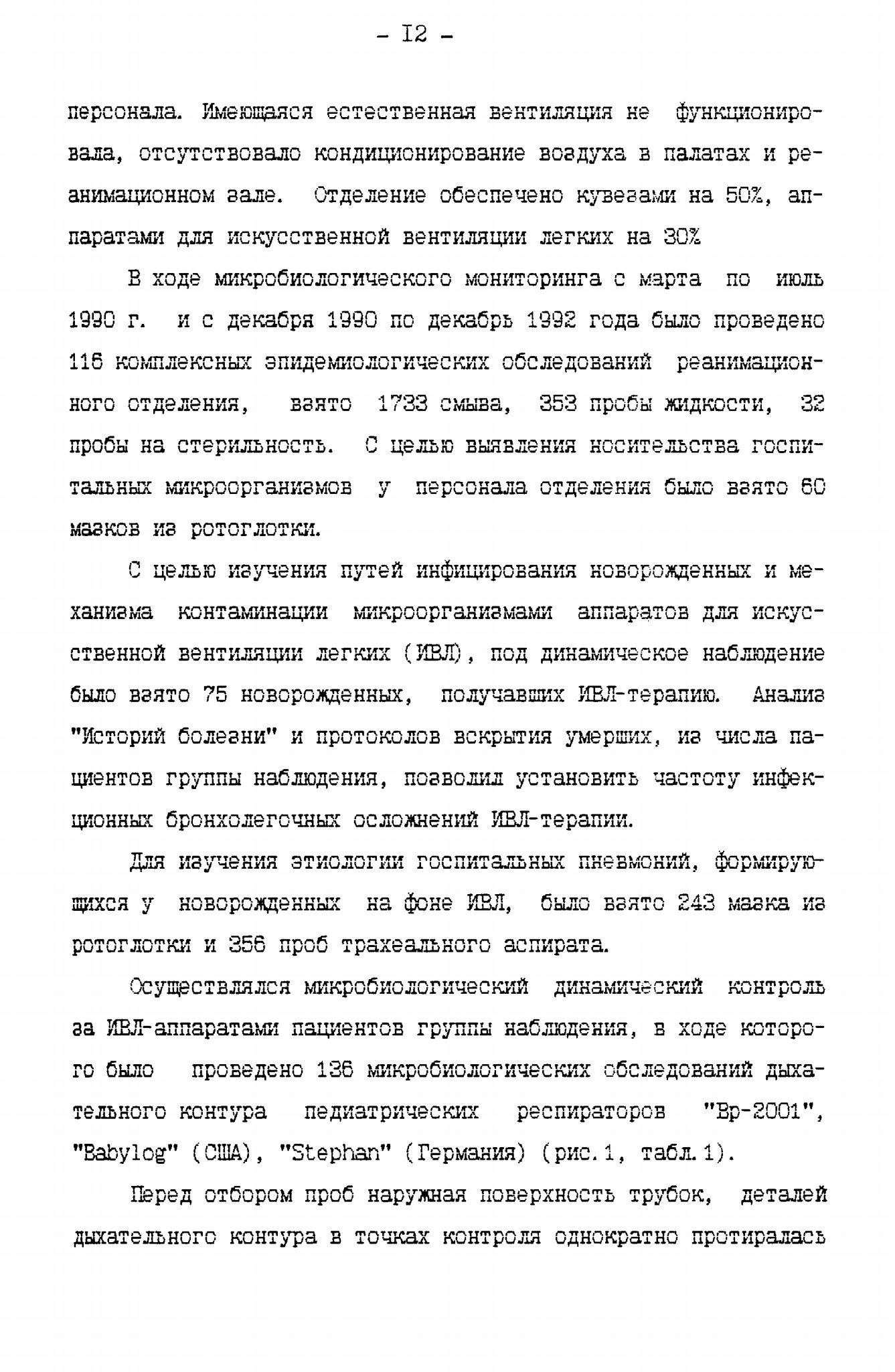 - I2 -

персонала. Имеющаяся естественная вентиляция не функционировала, отсутствовало кондиционирование воздуха в палатах и реанимационном зале. Отделение обеспечено кувезами на 50%, аппаратами для искусственной вентиляции легких на 30%

В ходе микробиологического мониторинга с марта по июль 1990 г. и с декабря 1990 по декабрь 1992 года было проведено 116 комплексных эпидемиологических обследований реанимационного отделения, взято 1733 смыва, 353 пробы жидкости, 32 пробы на стерильность. С целью выявления носительства госпитальных микроорганизмов у персонала отделения было взято 60 мазков из ротоглотки.

С целью изучения путей инфицирования новорожденных и механизма контаминации микроорганизмами аппаратов для искусственной вентиляции легких (ИВЛ), под динамическое наблюдение было взято 75 новорожденных, получавших ИВЛ-терапию. Анализ "Историй болезни" и протоколов вскрытия умерших, из числа пациентов группы наблюдения, позволил установить частоту инфекционных бронхолегочных осложнений ИВЛ-терапии.

Для изучения этиологии госпитальных пневмоний, формирующихся у новорожденных на фоне ИВЛ, было взято 243 мазка из ротоглотки и 356 проб трахеального аспирата.

Осуществлялся микробиологический динамический контроль за ИВЛ-аппаратами пациентов группы наблюдения, в ходе которого было проведено 136 микробиологических обследований дыхательного контура педиатрических респираторов "Вр-2001", "Babylog" (США), "Stephan" (Германия) (рис. 1, табл. 1).

Перед отбором проб наружная поверхность трубок, деталей дыхательного контура в точках контроля однократно протиралась